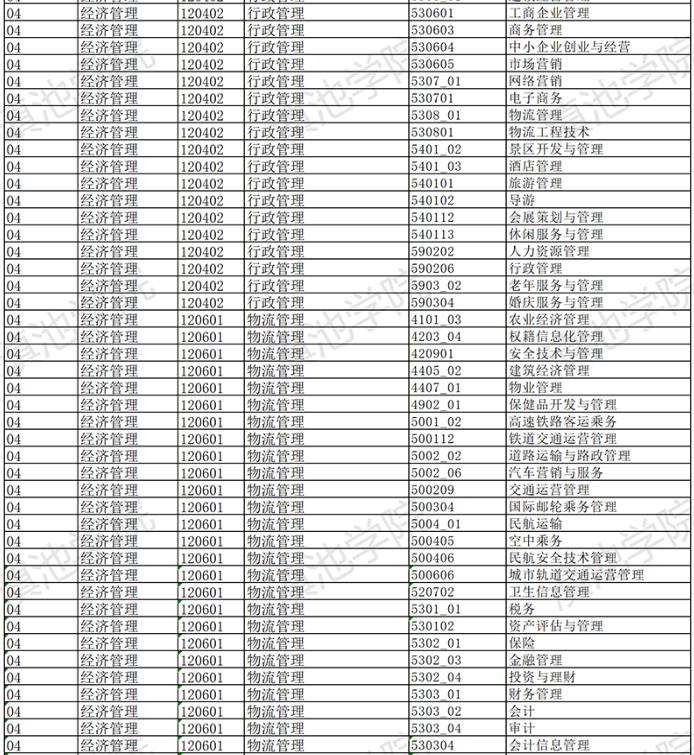 | 04 | 经济管理 | 120402 | 行政管理 | 530601 | 工商企业管理 |
|---|---|---|---|---|---|
| 04 | 经济管理 | 120402 | 行政管理 | 530603 | 商务管理 |
| 04 | 经济管理 | 120402 | 行政管理 | 530604 | 中小企业创业与经营 |
| 04 | 经济管理 | 120402 | 行政管理 | 530605 | 市场营销 |
| 04 | 经济管理 | 120402 | 行政管理 | 5307_01 | 网络营销 |
| 04 | 经济管理 | 120402 | 行政管理 | 530701 | 电子商务 |
| 04 | 经济管理 | 120402 | 行政管理 | 5308_01 | 物流管理 |
| 04 | 经济管理 | 120402 | 行政管理 | 530801 | 物流工程技术 |
| 04 | 经济管理 | 120402 | 行政管理 | 5401_02 | 景区开发与管理 |
| 04 | 经济管理 | 120402 | 行政管理 | 5401_03 | 酒店管理 |
| 04 | 经济管理 | 120402 | 行政管理 | 540101 | 旅游管理 |
| 04 | 经济管理 | 120402 | 行政管理 | 540102 | 导游 |
| 04 | 经济管理 | 120402 | 行政管理 | 540112 | 会展策划与管理 |
| 04 | 经济管理 | 120402 | 行政管理 | 540113 | 休闲服务与管理 |
| 04 | 经济管理 | 120402 | 行政管理 | 590202 | 人力资源管理 |
| 04 | 经济管理 | 120402 | 行政管理 | 590206 | 行政管理 |
| 04 | 经济管理 | 120402 | 行政管理 | 5903_02 | 老年服务与管理 |
| 04 | 经济管理 | 120402 | 行政管理 | 590304 | 婚庆服务与管理 |
| 04 | 经济管理 | 120601 | 物流管理 | 4101_03 | 农业经济管理 |
| 04 | 经济管理 | 120601 | 物流管理 | 4203_04 | 权籍信息化管理 |
| 04 | 经济管理 | 120601 | 物流管理 | 420901 | 安全技术与管理 |
| 04 | 经济管理 | 120601 | 物流管理 | 4405_02 | 建筑经济管理 |
| 04 | 经济管理 | 120601 | 物流管理 | 4407_01 | 物业管理 |
| 04 | 经济管理 | 120601 | 物流管理 | 4902_01 | 保健品开发与管理 |
| 04 | 经济管理 | 120601 | 物流管理 | 5001_02 | 高速铁路客运乘务 |
| 04 | 经济管理 | 120601 | 物流管理 | 500112 | 铁道交通运营管理 |
| 04 | 经济管理 | 120601 | 物流管理 | 5002_02 | 道路运输与路政管理 |
| 04 | 经济管理 | 120601 | 物流管理 | 5002_06 | 汽车营销与服务 |
| 04 | 经济管理 | 120601 | 物流管理 | 500209 | 交通运营管理 |
| 04 | 经济管理 | 120601 | 物流管理 | 500304 | 国际邮轮乘务管理 |
| 04 | 经济管理 | 120601 | 物流管理 | 5004_01 | 民航运输 |
| 04 | 经济管理 | 120601 | 物流管理 | 500405 | 空中乘务 |
| 04 | 经济管理 | 120601 | 物流管理 | 500406 | 民航安全技术管理 |
| 04 | 经济管理 | 120601 | 物流管理 | 500606 | 城市轨道交通运营管理 |
| 04 | 经济管理 | 120601 | 物流管理 | 520702 | 卫生信息管理 |
| 04 | 经济管理 | 120601 | 物流管理 | 5301_01 | 税务 |
| 04 | 经济管理 | 120601 | 物流管理 | 530102 | 资产评估与管理 |
| 04 | 经济管理 | 120601 | 物流管理 | 5302_01 | 保险 |
| 04 | 经济管理 | 120601 | 物流管理 | 5302_03 | 金融管理 |
| 04 | 经济管理 | 120601 | 物流管理 | 5302_04 | 投资与理财 |
| 04 | 经济管理 | 120601 | 物流管理 | 5303_01 | 财务管理 |
| 04 | 经济管理 | 120601 | 物流管理 | 5303_02 | 会计 |
| 04 | 经济管理 | 120601 | 物流管理 | 5303_04 | 审计 |
| 04 | 经济管理 | 120601 | 物流管理 | 530304 | 会计信息管理 |